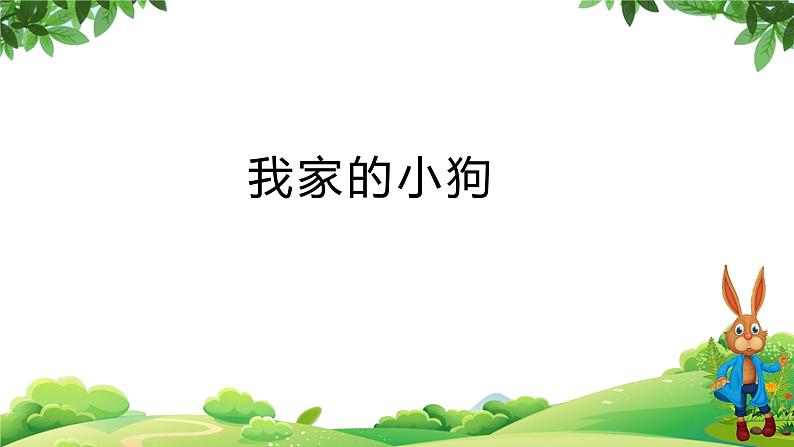 我家的小狗